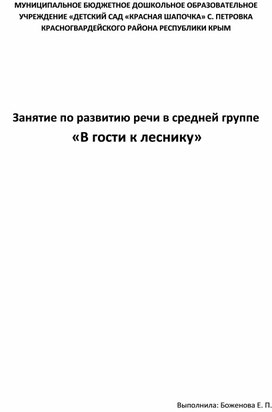 МУНИЦИПАЛЬНОЕ БЮДЖЕТНОЕ ДОШКОЛЬНОЕ ОБРАЗОВАТЕЛЬНОЕ УЧРЕЖДЕНИЕ «ДЕТСКИЙ САД «КРАСНАЯ ШАПОЧКА» С. ПЕТРОВКА КРАСНОГВАРДЕЙСКОГО РАЙОНА РЕСПУБЛИКИ КРЫМ

Занятие по развитию речи в средней группе
«В гости к леснику»

Выполнила: Боженова Е. П.